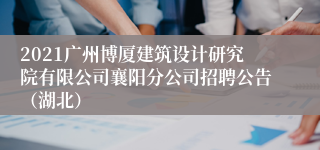 2021广州博厦建筑设计研究院有限公司襄阳分公司招聘公告（湖北）